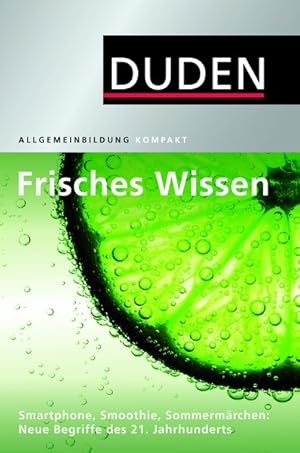 DUDEN

ALLGEMEINBILDUNG KOMPAKT

Frisches Wissen

Smartphone, Smoothie, Sommermärchen: Neue Begriffe des 21. Jahrhunderts